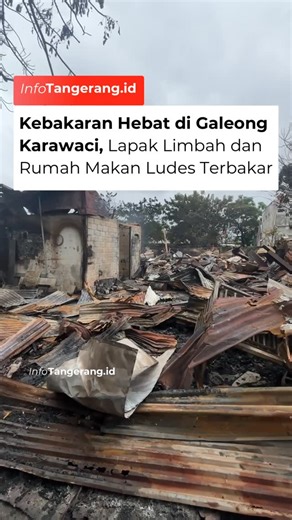 InfoTangerang.id

Kebakaran Hebat di Galeong Karawaci, Lapak Limbah dan Rumah Makan Ludes Terbakar

InfoTangerang.id